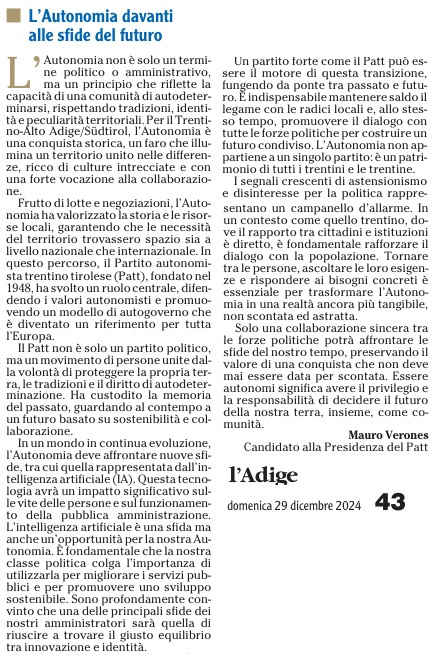 L'Autonomia davanti alle sfide del futuro

L'Autonomia non è solo un termine politico o amministrativo, ma un principio che riflette la capacità di una comunità di autodeterminarsi, rispettando tradizioni, identità e peculiarità territoriali. Per il Trentino-Alto Adige/Südtirol, l'Autonomia è una conquista storica, un faro che illumina un territorio unito nelle differenze, ricco di culture intrecciate e con una forte vocazione alla collaborazione.

Frutto di lotte e negoziazioni, l'Autonomia ha valorizzato la storia e le risorse locali, garantendo che le necessità del territorio trovassero spazio sia a livello nazionale che internazionale. In questo percorso, il Partito autonomista trentino tirolese (Patt), fondato nel 1948, ha svolto un ruolo centrale, difendendo i valori autonomisti e promuovendo un modello di autogoverno che è diventato un riferimento per tutta l'Europa.

Il Patt non è solo un partito politico, ma un movimento di persone unite dalla volontà di proteggere la propria terra, le tradizioni e il diritto di autodeterminazione. Ha custodito la memoria del passato, guardando al contempo a un futuro basato su sostenibilità e collaborazione.

In un mondo in continua evoluzione, l'Autonomia deve affrontare nuove sfide, tra cui quella rappresentata dall'intelligenza artificiale (IA). Questa tecnologia avrà un impatto significativo sulle vite delle persone e sul funzionamento della pubblica amministrazione. L'intelligenza artificiale è una sfida ma anche un'opportunità per la nostra Autonomia. È fondamentale che la nostra classe politica colga l'importanza di utilizzarla per migliorare i servizi pubblici e per promuovere uno sviluppo sostenibile. Sono profondamente convinto che una delle principali sfide dei nostri amministratori sarà quella di riuscire a trovare il giusto equilibrio tra innovazione e identità.

Un partito forte come il Patt può essere il motore di questa transizione, fungendo da ponte tra passato e futuro. È indispensabile mantenere saldo il legame con le radici locali e, allo stesso tempo, promuovere il dialogo con tutte le forze politiche per costruire un futuro condiviso. L'Autonomia non appartiene a un singolo partito: è un patrimonio di tutti i trentini e le trentine.

I segnali crescenti di astensionismo e disinteresse per la politica rappresentano un campanello d'allarme. In un contesto come quello trentino, dove il rapporto tra cittadini e istituzioni è diretto, è fondamentale rafforzare il dialogo con la popolazione. Tornare tra le persone, ascoltare le loro esigenze e rispondere ai bisogni concreti è essenziale per trasformare l'Autonomia in una realtà ancora più tangibile, non scontata ed astratta.

Solo una collaborazione sincera tra le forze politiche potrà affrontare le sfide del nostro tempo, preservando il valore di una conquista che non deve mai essere data per scontata. Essere autonomi significa avere il privilegio e la responsabilità di decidere il futuro della nostra terra, insieme, come comunità.

Mauro Verones
Candidato alla Presidenza del Patt

l'Adige

domenica 29 dicembre 2024 43